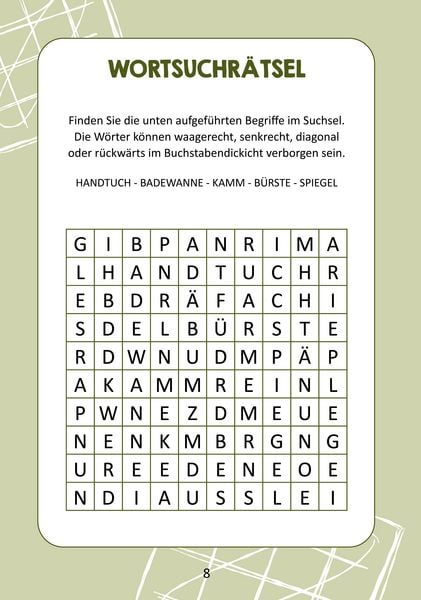 WORTSUCHRÄTSEL

Finden Sie die unten aufgeführten Begriffe im Suchsel. Die Wörter können waagerecht, senkrecht, diagonal oder rückwärts im Buchstabendickicht verborgen sein.

HANDTUCH - BADEWANNE - KAMM - BÜRSTE - SPIEGEL

| G | I | B | P | A | N | R | I | M | A |
|---|---|---|---|---|---|---|---|---|---|
| L | H | A | N | D | T | U | C | H | R |
| E | B | D | R | Ä | F | A | C | H | I |
| S | D | E | L | B | Ü | R | S | T | E |
| R | D | W | N | U | D | M | P | Ä | P |
| A | K | A | M | M | R | E | I | N | L |
| P | W | N | E | Z | D | M | E | U | E |
| N | E | N | K | M | B | R | G | N | G |
| U | R | E | E | D | E | N | E | O | E |
| N | D | I | A | U | S | S | L | E | I |

8